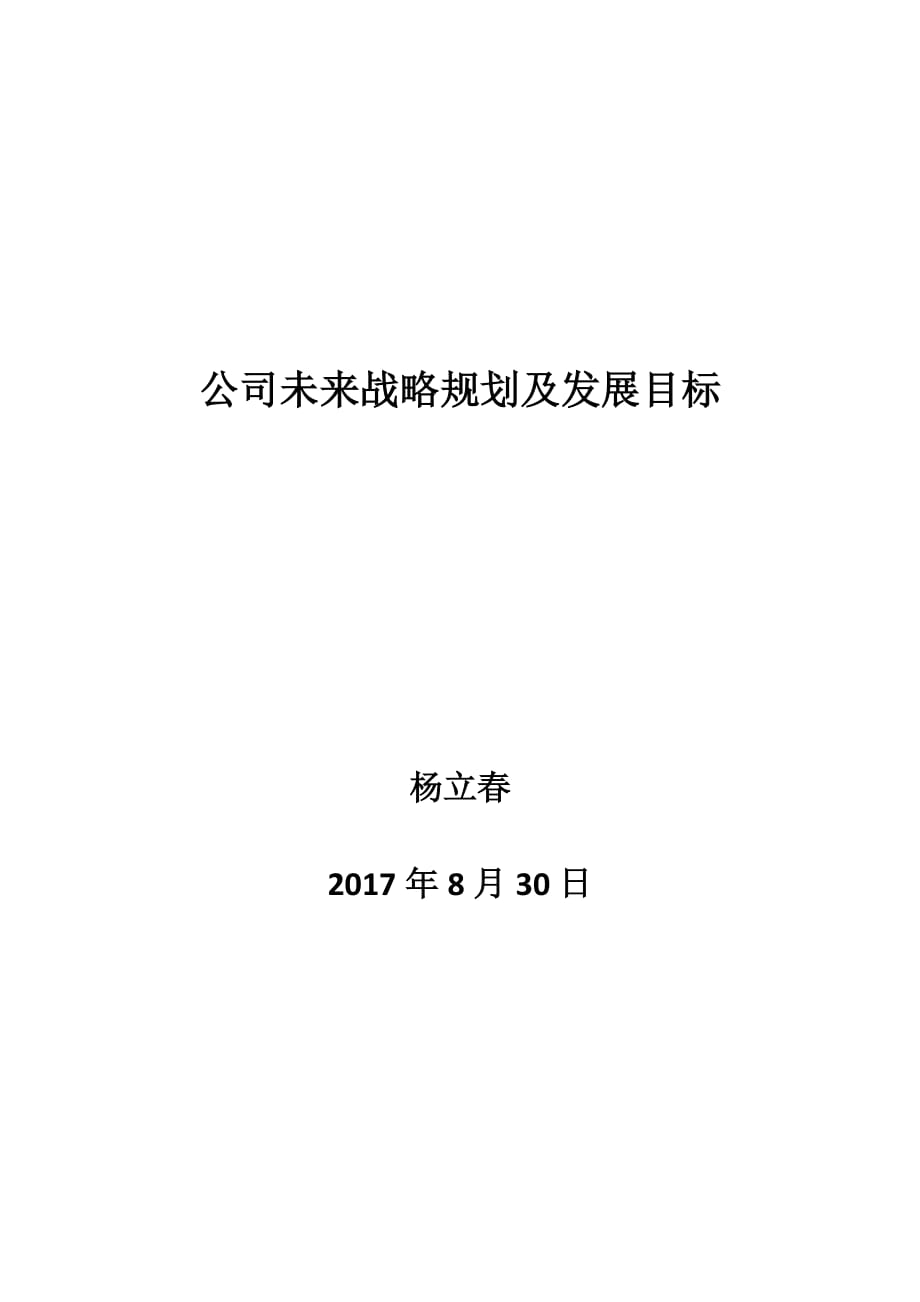 公司未来战略规划及发展目标

杨立春

2017 年 8 月 30 日